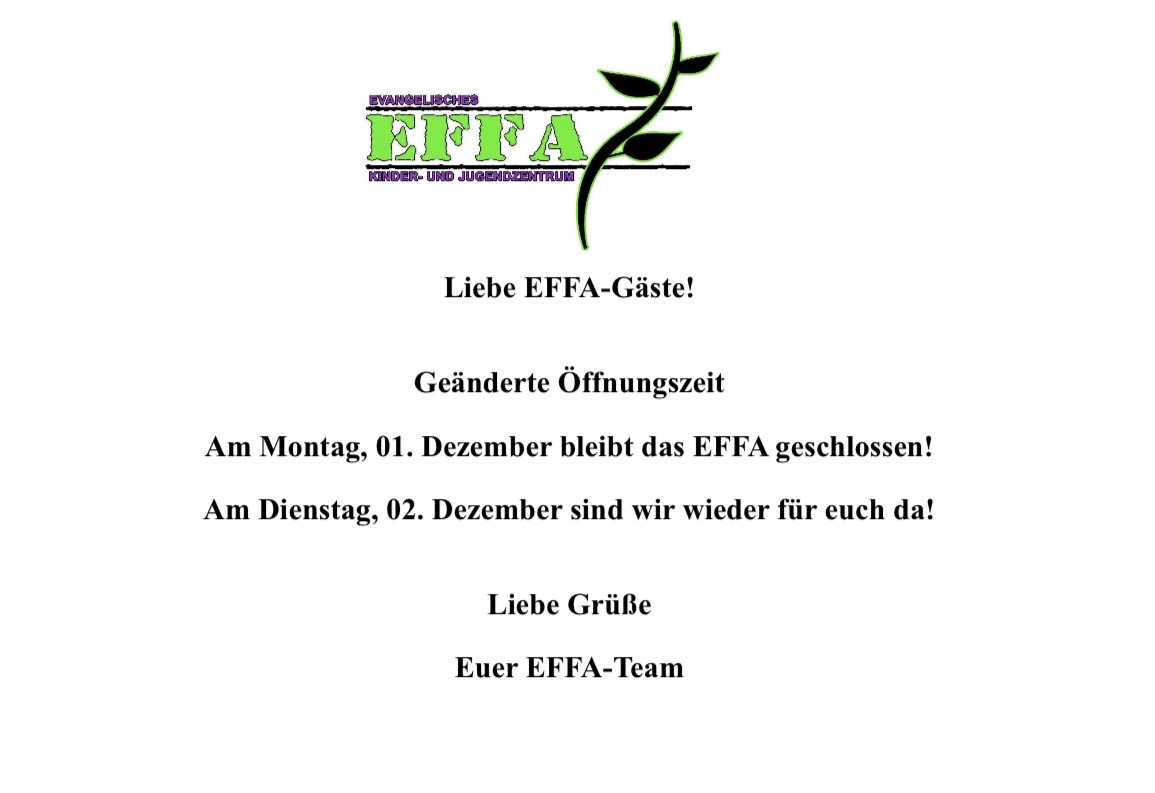 EVANGELISCHES
EFFA
KINDER- UND JUGENDZENTRUM

Liebe EFFA-Gäste!

Geänderte Öffnungszeit

Am Montag, 01. Dezember bleibt das EFFA geschlossen!

Am Dienstag, 02. Dezember sind wir wieder für euch da!

Liebe Grüße

Euer EFFA-Team